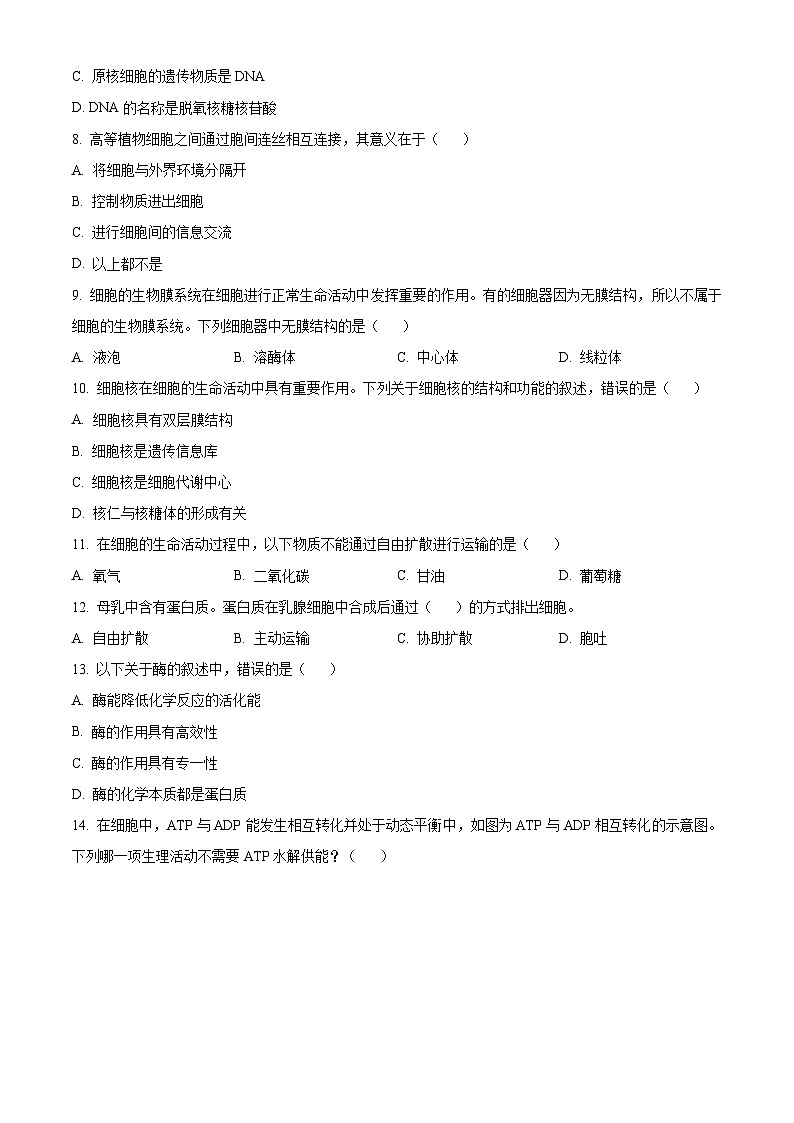 C. 原核细胞的遗传物质是 DNA

D. DNA 的名称是脱氧核糖核苷酸

8. 高等植物细胞之间通过胞间连丝相互连接，其意义在于（　　）

A. 将细胞与外界环境分隔开

B. 控制物质进出细胞

C. 进行细胞间的信息交流

D. 以上都不是

9. 细胞的生物膜系统在细胞进行正常生命活动中发挥重要的作用。有的细胞器因为无膜结构，所以不属于细胞的生物膜系统。下列细胞器中无膜结构的是（　　）

A. 液泡　　B. 溶酶体　　C. 中心体　　D. 线粒体

10. 细胞核在细胞的生命活动中具有重要作用。下列关于细胞核的结构和功能的叙述，错误的是（　　）

A. 细胞核具有双层膜结构

B. 细胞核是遗传信息库

C. 细胞核是细胞代谢中心

D. 核仁与核糖体的形成有关

11. 在细胞的生命活动过程中，以下物质不能通过自由扩散进行运输的是（　　）

A. 氧气　　B. 二氧化碳　　C. 甘油　　D. 葡萄糖

12. 母乳中含有蛋白质。蛋白质在乳腺细胞中合成后通过（　　）的方式排出细胞。

A. 自由扩散　　B. 主动运输　　C. 协助扩散　　D. 胞吐

13. 以下关于酶的叙述中，错误的是（　　）

A. 酶能降低化学反应的活化能

B. 酶的作用具有高效性

C. 酶的作用具有专一性

D. 酶的化学本质都是蛋白质

14. 在细胞中，ATP 与 ADP 能发生相互转化并处于动态平衡中，如图为 ATP 与 ADP 相互转化的示意图。下列哪一项生理活动不需要 ATP 水解供能？（　　）